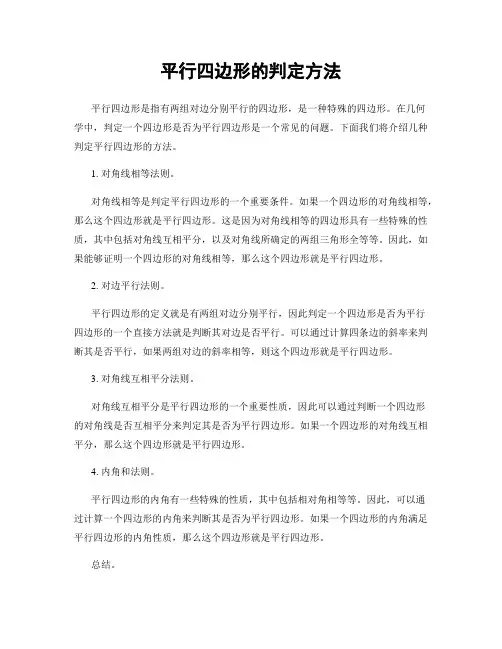 平行四边形的判定方法

平行四边形是指有两组对边分别平行的四边形，是一种特殊的四边形。在几何学中，判定一个四边形是否为平行四边形是一个常见的问题。下面我们将介绍几种判定平行四边形的方法。

1. 对角线相等法则。

对角线相等是判定平行四边形的一个重要条件。如果一个四边形的对角线相等，那么这个四边形就是平行四边形。这是因为对角线相等的四边形具有一些特殊的性质，其中包括对角线互相平分，以及对角线所确定的两组三角形全等等。因此，如果能够证明一个四边形的对角线相等，那么这个四边形就是平行四边形。

2. 对边平行法则。

平行四边形的定义就是有两组对边分别平行，因此判定一个四边形是否为平行四边形的一个直接方法就是判断其对边是否平行。可以通过计算四条边的斜率来判断其是否平行，如果两组对边的斜率相等，则这个四边形就是平行四边形。

3. 对角线互相平分法则。

对角线互相平分是平行四边形的一个重要性质，因此可以通过判断一个四边形的对角线是否互相平分来判定其是否为平行四边形。如果一个四边形的对角线互相平分，那么这个四边形就是平行四边形。

4. 内角和法则。

平行四边形的内角有一些特殊的性质，其中包括相对角相等等。因此，可以通过计算一个四边形的内角来判断其是否为平行四边形。如果一个四边形的内角满足平行四边形的内角性质，那么这个四边形就是平行四边形。

总结。